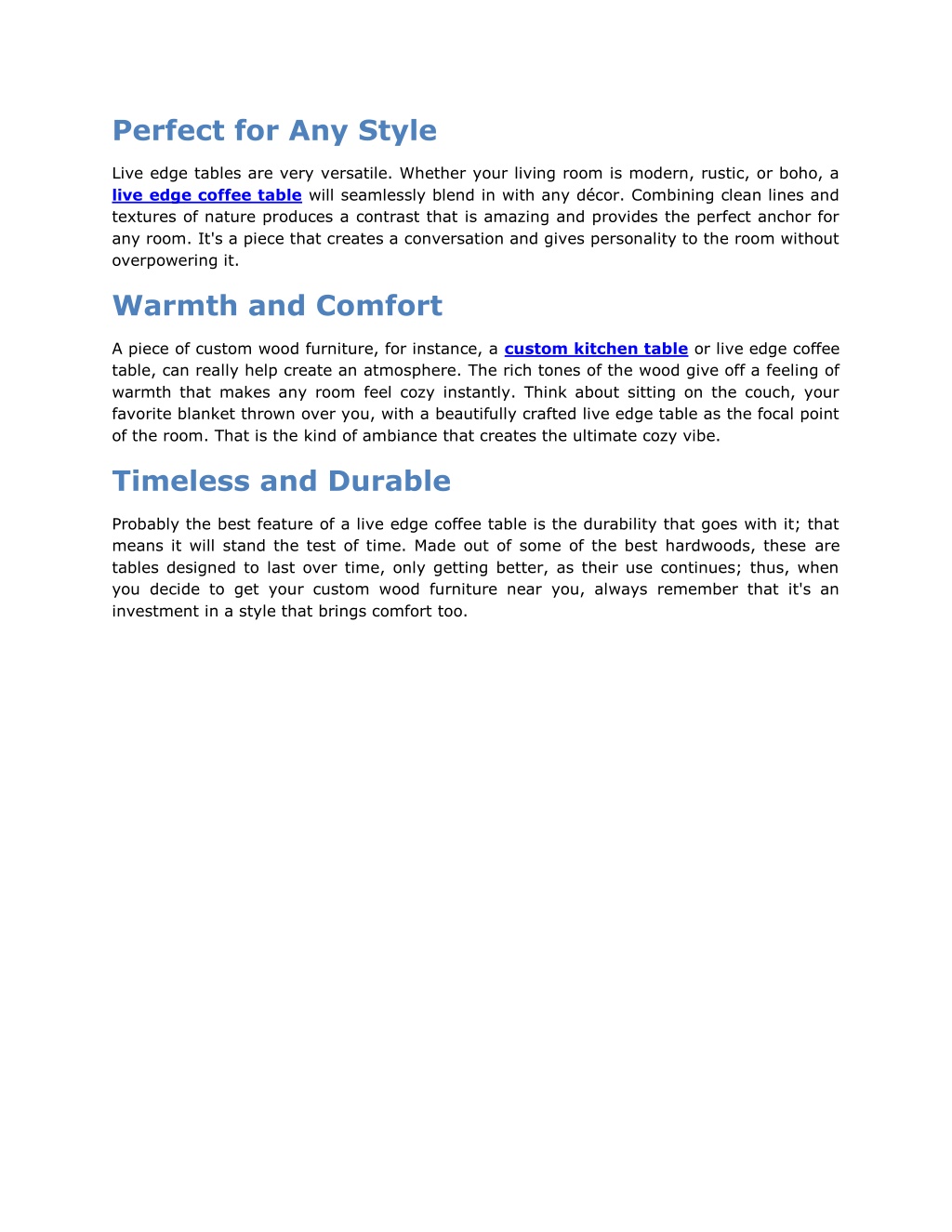 Perfect for Any Style

Live edge tables are very versatile. Whether your living room is modern, rustic, or boho, a live edge coffee table will seamlessly blend in with any décor. Combining clean lines and textures of nature produces a contrast that is amazing and provides the perfect anchor for any room. It's a piece that creates a conversation and gives personality to the room without overpowering it.

Warmth and Comfort

A piece of custom wood furniture, for instance, a custom kitchen table or live edge coffee table, can really help create an atmosphere. The rich tones of the wood give off a feeling of warmth that makes any room feel cozy instantly. Think about sitting on the couch, your favorite blanket thrown over you, with a beautifully crafted live edge table as the focal point of the room. That is the kind of ambiance that creates the ultimate cozy vibe.

Timeless and Durable

Probably the best feature of a live edge coffee table is the durability that goes with it; that means it will stand the test of time. Made out of some of the best hardwoods, these are tables designed to last over time, only getting better, as their use continues; thus, when you decide to get your custom wood furniture near you, always remember that it's an investment in a style that brings comfort too.